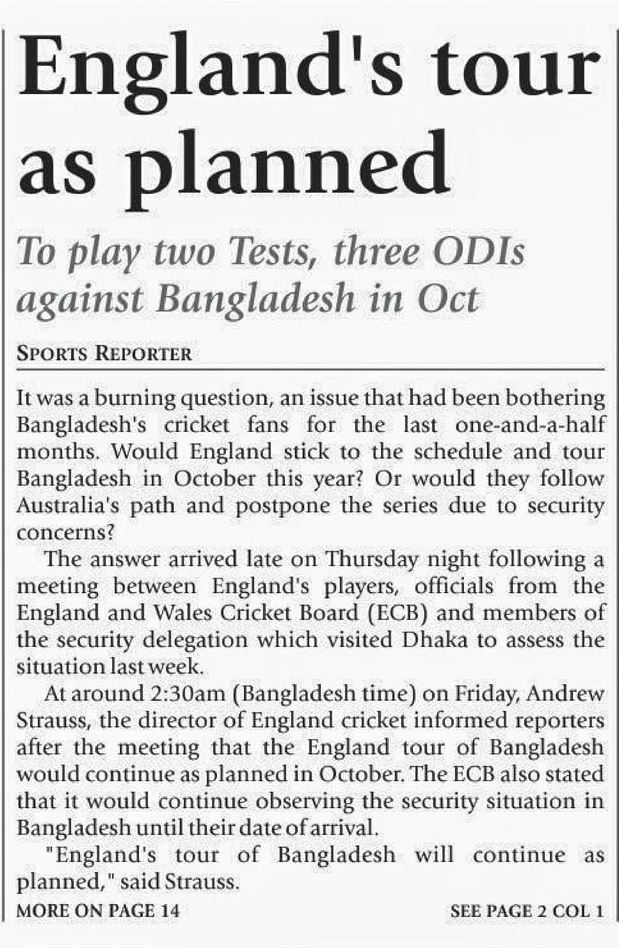 England's tour as planned

To play two Tests, three ODIs against Bangladesh in Oct

SPORTS REPORTER

It was a burning question, an issue that had been bothering Bangladesh's cricket fans for the last one-and-a-half months. Would England stick to the schedule and tour Bangladesh in October this year? Or would they follow Australia's path and postpone the series due to security concerns?

The answer arrived late on Thursday night following a meeting between England's players, officials from the England and Wales Cricket Board (ECB) and members of the security delegation which visited Dhaka to assess the situation last week.

At around 2:30am (Bangladesh time) on Friday, Andrew Strauss, the director of England cricket informed reporters after the meeting that the England tour of Bangladesh would continue as planned in October. The ECB also stated that it would continue observing the security situation in Bangladesh until their date of arrival.

"England's tour of Bangladesh will continue as planned," said Strauss.

MORE ON PAGE 14

SEE PAGE 2 COL 1